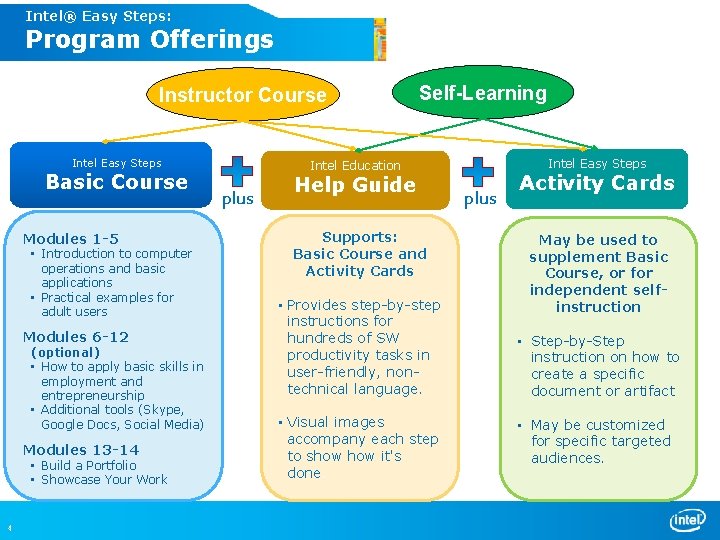 Intel® Easy Steps:
Program Offerings

Instructor Course

Self-Learning

Intel Easy Steps
Basic Course

plus

Intel Education
Help Guide

plus

Intel Easy Steps
Activity Cards

Modules 1-5
▪ Introduction to computer operations and basic applications
▪ Practical examples for adult users

Modules 6-12 (optional)
▪ How to apply basic skills in employment and entrepreneurship
▪ Additional tools (Skype, Google Docs, Social Media)

Modules 13-14
▪ Build a Portfolio
▪ Showcase Your Work

Supports:
Basic Course and Activity Cards

▪ Provides step-by-step instructions for hundreds of SW productivity tasks in user-friendly, non-technical language.

▪ Visual images accompany each step to show how it's done

May be used to supplement Basic Course, or for independent self-instruction

▪ Step-by-Step instruction on how to create a specific document or artifact

▪ May be customized for specific targeted audiences.

4

intel